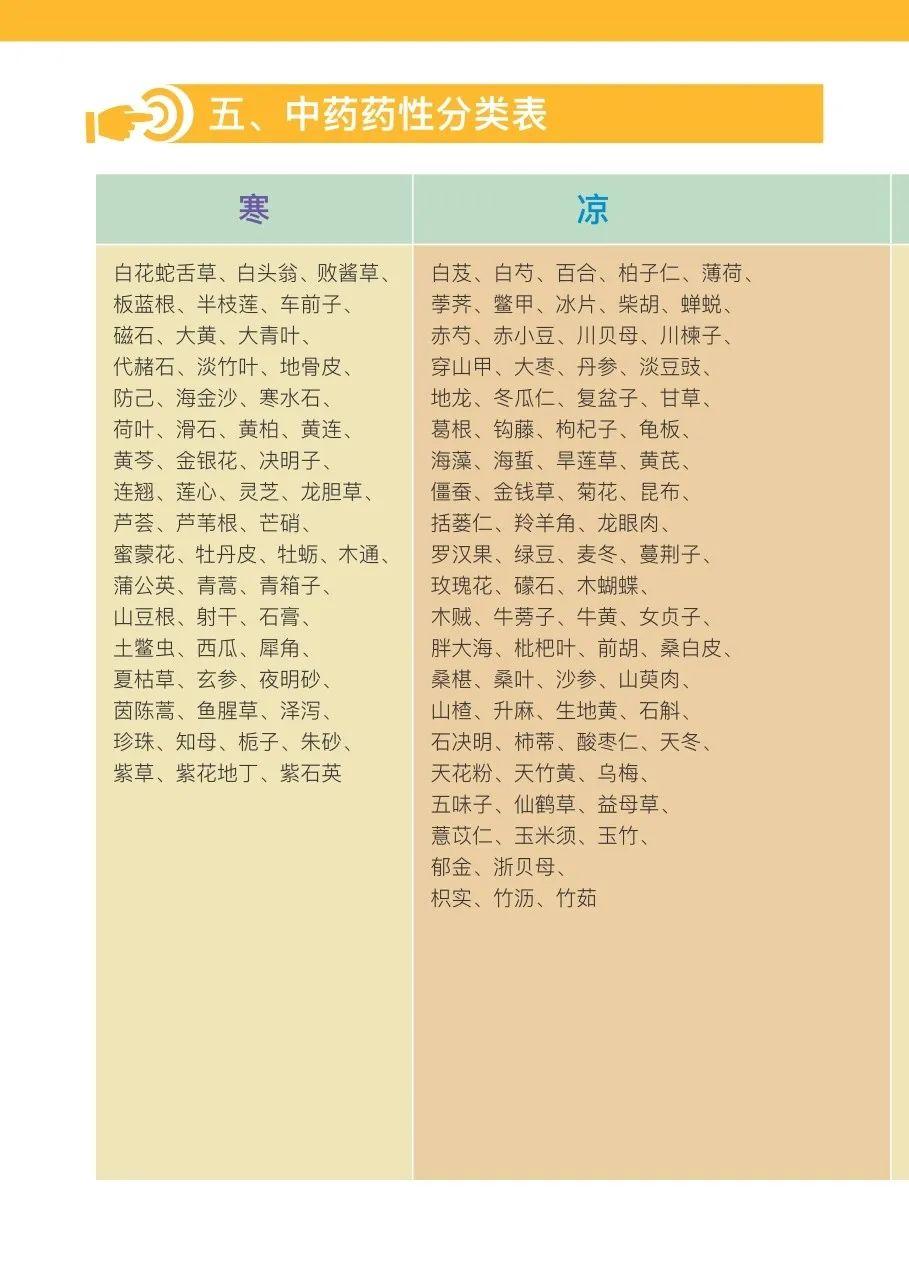 五、中药药性分类表

| 寒 | 凉 |
|---|---|
| 白花蛇舌草、白头翁、败酱草、板蓝根、半枝莲、车前子、磁石、大黄、大青叶、代赭石、淡竹叶、地骨皮、防己、海金沙、寒水石、荷叶、滑石、黄柏、黄连、黄芩、金银花、决明子、连翘、莲心、灵芝、龙胆草、芦荟、芦苇根、芒硝、蜜蒙花、牡丹皮、牡蛎、木通、蒲公英、青蒿、青箱子、山豆根、射干、石膏、土鳖虫、西瓜、犀角、夏枯草、玄参、夜明砂、茵陈蒿、鱼腥草、泽泻、珍珠、知母、栀子、朱砂、紫草、紫花地丁、紫石英 | 白芨、白芍、百合、柏子仁、薄荷、荸荠、鳖甲、冰片、柴胡、蝉蜕、赤芍、赤小豆、川贝母、川楝子、穿山甲、大枣、丹参、淡豆豉、地龙、冬瓜仁、复盆子、甘草、葛根、钩藤、枸杞子、龟板、海藻、海蜇、旱莲草、黄芪、僵蚕、金钱草、菊花、昆布、括蒌仁、羚羊角、龙眼肉、罗汉果、绿豆、麦冬、蔓荆子、玫瑰花、礞石、木蝴蝶、木贼、牛蒡子、牛黄、女贞子、胖大海、枇杷叶、前胡、桑白皮、桑椹、桑叶、沙参、山萸肉、山楂、升麻、生地黄、石斛、石决明、柿蒂、酸枣仁、天冬、天花粉、天竹黄、乌梅、五味子、仙鹤草、益母草、薏苡仁、玉米须、玉竹、郁金、浙贝母、枳实、竹沥、竹茹 |